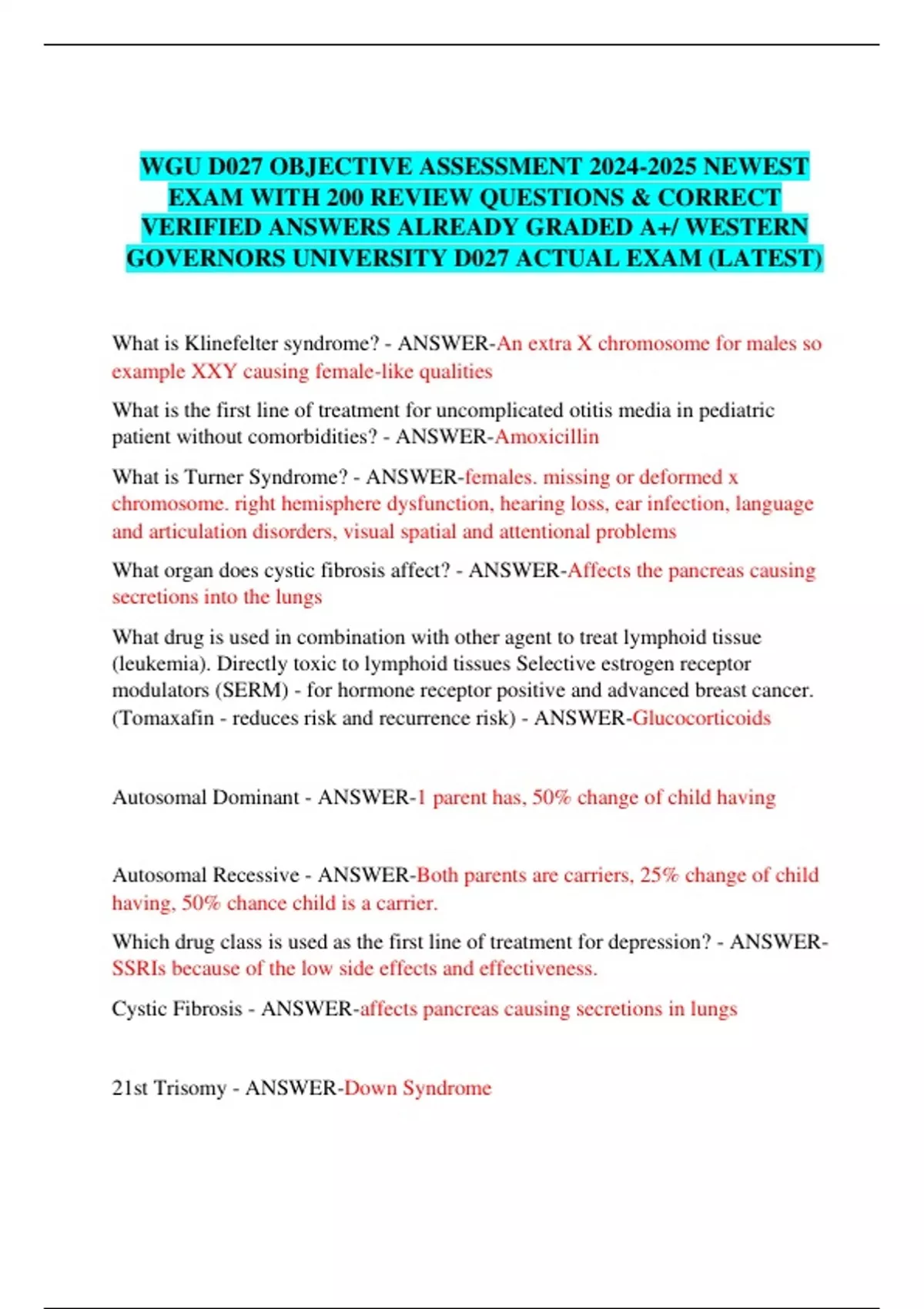 WGU D027 OBJECTIVE ASSESSMENT 2024-2025 NEWEST EXAM WITH 200 REVIEW QUESTIONS & CORRECT VERIFIED ANSWERS ALREADY GRADED A+/ WESTERN GOVERNORS UNIVERSITY D027 ACTUAL EXAM (LATEST)

What is Klinefelter syndrome? - ANSWER-An extra X chromosome for males so example XXY causing female-like qualities

What is the first line of treatment for uncomplicated otitis media in pediatric patient without comorbidities? - ANSWER-Amoxicillin

What is Turner Syndrome? - ANSWER-females. missing or deformed x chromosome. right hemisphere dysfunction, hearing loss, ear infection, language and articulation disorders, visual spatial and attentional problems

What organ does cystic fibrosis affect? - ANSWER-Affects the pancreas causing secretions into the lungs

What drug is used in combination with other agent to treat lymphoid tissue (leukemia). Directly toxic to lymphoid tissues Selective estrogen receptor modulators (SERM) - for hormone receptor positive and advanced breast cancer. (Tomaxafin - reduces risk and recurrence risk) - ANSWER-Glucocorticoids

Autosomal Dominant - ANSWER-1 parent has, 50% change of child having

Autosomal Recessive - ANSWER-Both parents are carriers, 25% change of child having, 50% chance child is a carrier.

Which drug class is used as the first line of treatment for depression? - ANSWER-SSRIs because of the low side effects and effectiveness.

Cystic Fibrosis - ANSWER-affects pancreas causing secretions in lungs

21st Trisomy - ANSWER-Down Syndrome